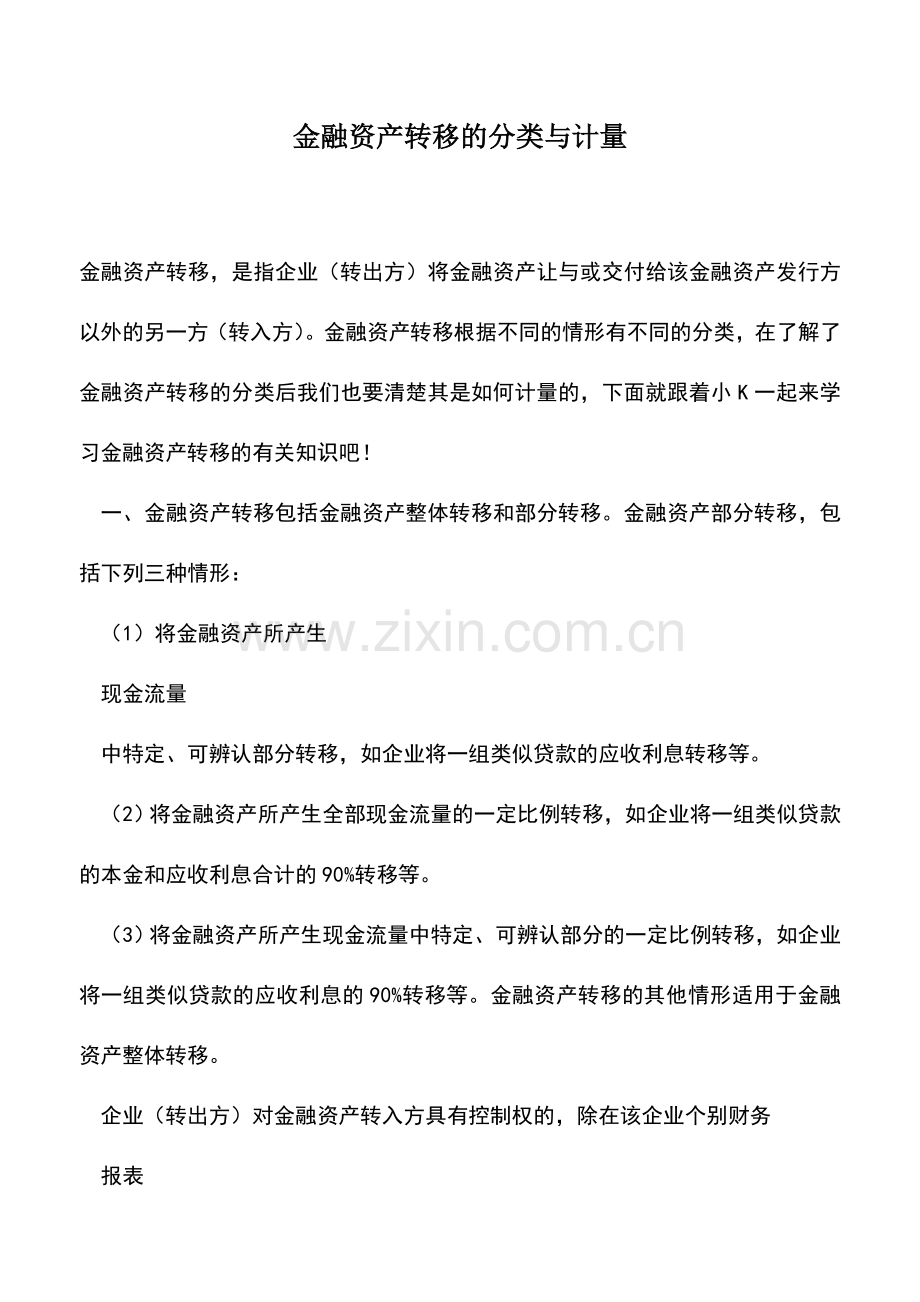 金融资产转移的分类与计量

金融资产转移，是指企业（转出方）将金融资产让与或交付给该金融资产发行方以外的另一方（转入方）。金融资产转移根据不同的情形有不同的分类，在了解了金融资产转移的分类后我们也要清楚其是如何计量的，下面就跟着小 K 一起来学习金融资产转移的有关知识吧！

一、金融资产转移包括金融资产整体转移和部分转移。金融资产部分转移，包括下列三种情形：

（1）将金融资产所产生

现金流量

中特定、可辨认部分转移，如企业将一组类似贷款的应收利息转移等。

（2）将金融资产所产生全部现金流量的一定比例转移，如企业将一组类似贷款的本金和应收利息合计的 90%转移等。

（3）将金融资产所产生现金流量中特定、可辨认部分的一定比例转移，如企业将一组类似贷款的应收利息的 90%转移等。金融资产转移的其他情形适用于金融资产整体转移。

企业（转出方）对金融资产转入方具有控制权的，除在该企业个别财务

报表

www.zixin.com.cn